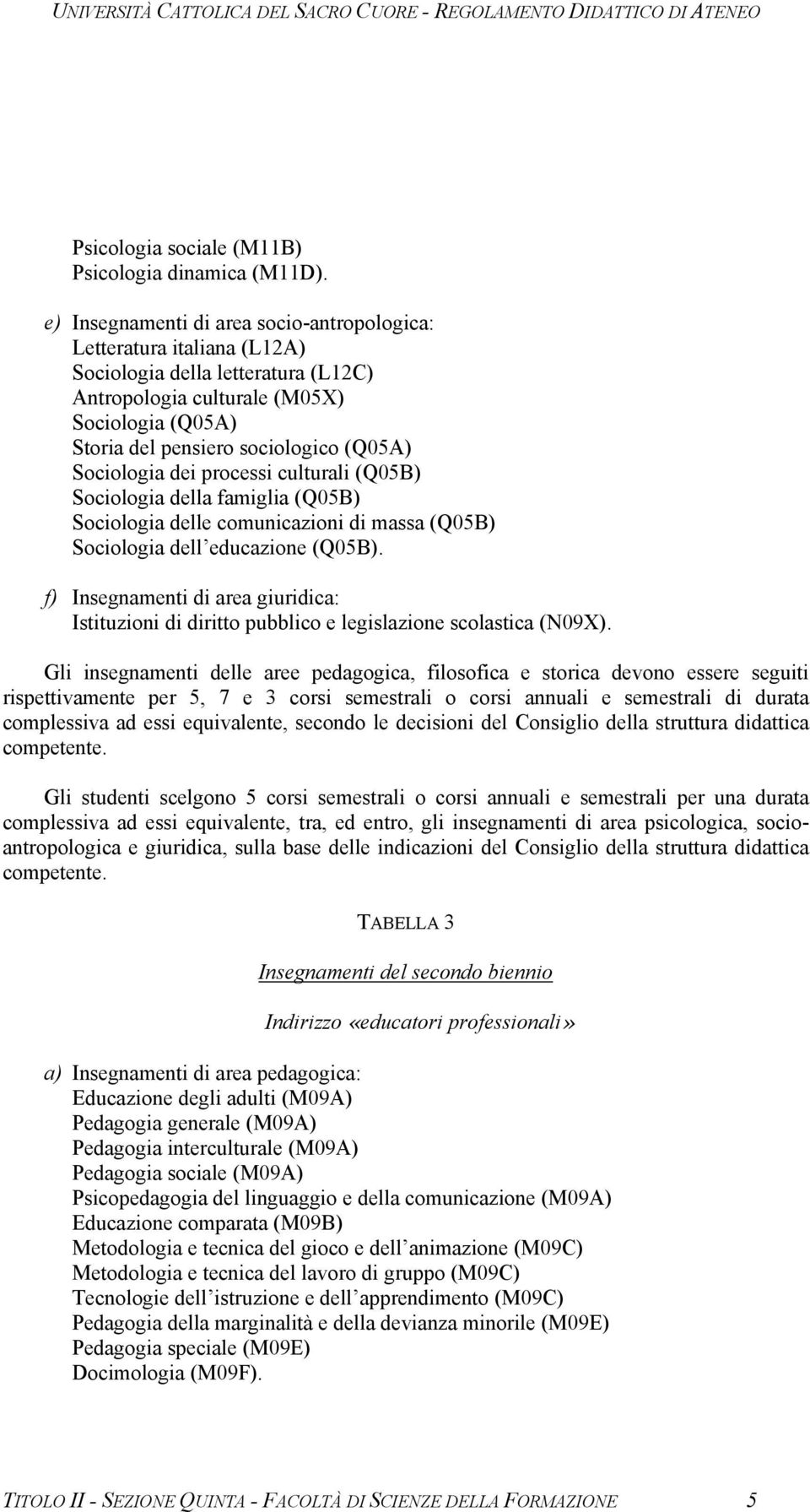 UNIVERSITÀ CATTOLICA DEL SACRO CUORE - REGOLAMENTO DIDATTICO DI ATENEO

Psicologia sociale (M11B)
Psicologia dinamica (M11D).

e) Insegnamenti di area socio-antropologica:
Letteratura italiana (L12A)
Sociologia della letteratura (L12C)
Antropologia culturale (M05X)
Sociologia (Q05A)
Storia del pensiero sociologico (Q05A)
Sociologia dei processi culturali (Q05B)
Sociologia della famiglia (Q05B)
Sociologia delle comunicazioni di massa (Q05B)
Sociologia dell educazione (Q05B).

f) Insegnamenti di area giuridica:
Istituzioni di diritto pubblico e legislazione scolastica (N09X).

Gli insegnamenti delle aree pedagogica, filosofica e storica devono essere seguiti rispettivamente per 5, 7 e 3 corsi semestrali o corsi annuali e semestrali di durata complessiva ad essi equivalente, secondo le decisioni del Consiglio della struttura didattica competente.

Gli studenti scelgono 5 corsi semestrali o corsi annuali e semestrali per una durata complessiva ad essi equivalente, tra, ed entro, gli insegnamenti di area psicologica, socio-antropologica e giuridica, sulla base delle indicazioni del Consiglio della struttura didattica competente.

TABELLA 3

Insegnamenti del secondo biennio

Indirizzo «educatori professionali»

a) Insegnamenti di area pedagogica:
Educazione degli adulti (M09A)
Pedagogia generale (M09A)
Pedagogia interculturale (M09A)
Pedagogia sociale (M09A)
Psicopedagogia del linguaggio e della comunicazione (M09A)
Educazione comparata (M09B)
Metodologia e tecnica del gioco e dell animazione (M09C)
Metodologia e tecnica del lavoro di gruppo (M09C)
Tecnologie dell istruzione e dell apprendimento (M09C)
Pedagogia della marginalità e della devianza minorile (M09E)
Pedagogia speciale (M09E)
Docimologia (M09F).

TITOLO II - SEZIONE QUINTA - FACOLTÀ DI SCIENZE DELLA FORMAZIONE 5